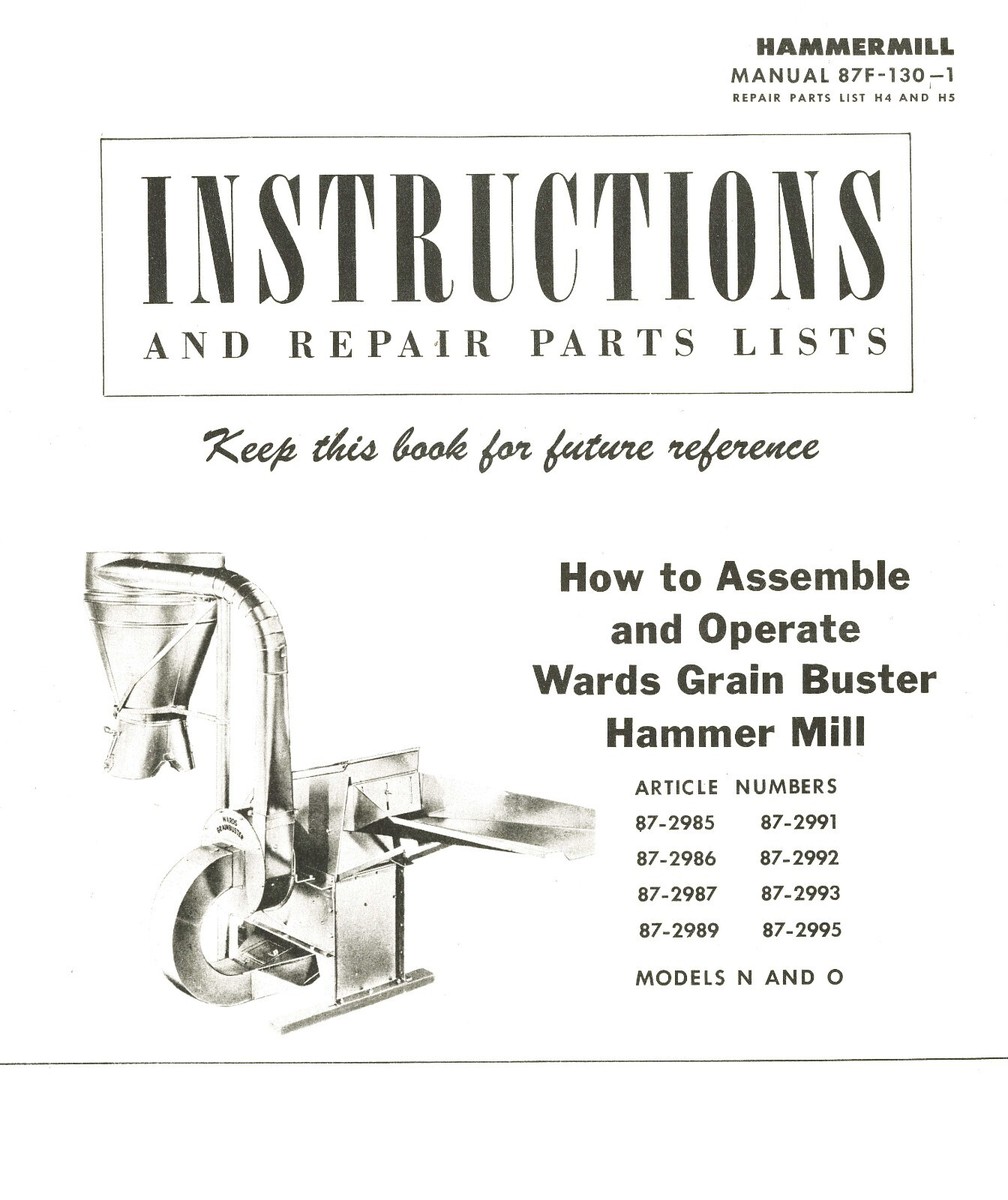 HAMMERMILL
MANUAL 87F-130-1
REPAIR PARTS LIST H4 AND H5

INSTRUCTIONS
AND REPAIR PARTS LISTS

Keep this book for future reference

How to Assemble
and Operate
Wards Grain Buster
Hammer Mill

ARTICLE NUMBERS
87-2985 87-2991
87-2986 87-2992
87-2987 87-2993
87-2989 87-2995

MODELS N AND O